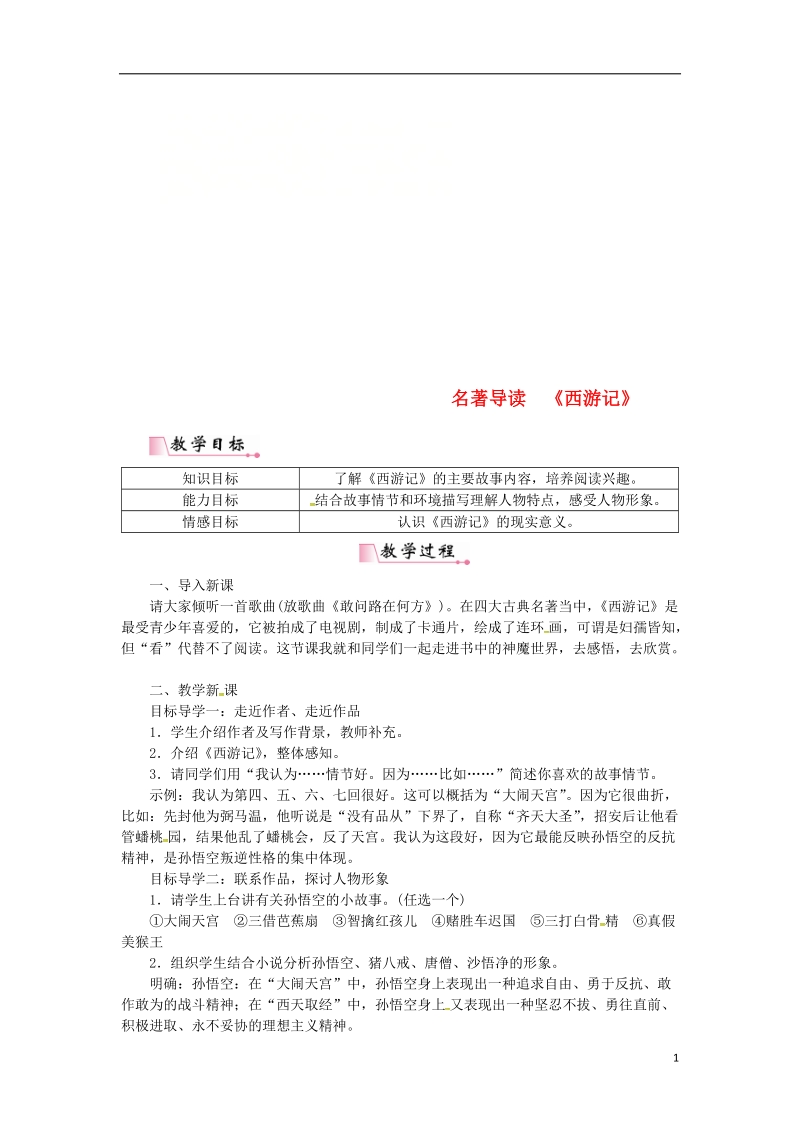 名著导读　《西游记》

教学目标

| 知识目标 | 了解《西游记》的主要故事内容，培养阅读兴趣。 |
|---|---|
| 能力目标 | 结合故事情节和环境描写理解人物特点，感受人物形象。 |
| 情感目标 | 认识《西游记》的现实意义。 |

教学过程

一、导入新课

请大家倾听一首歌曲(放歌曲《敢问路在何方》)。在四大古典名著当中，《西游记》是最受青少年喜爱的，它被拍成了电视剧，制成了卡通片，绘成了连环画，可谓是妇孺皆知，但“看”代替不了阅读。这节课我就和同学们一起走进书中的神魔世界，去感悟，去欣赏。

二、教学新课

目标导学一：走近作者、走近作品

1．学生介绍作者及写作背景，教师补充。

2．介绍《西游记》，整体感知。

3．请同学们用“我认为……情节好。因为……比如……”简述你喜欢的故事情节。

示例：我认为第四、五、六、七回很好。这可以概括为“大闹天宫”。因为它很曲折，比如：先封他为弼马温，他听说是“没有品从”下界了，自称“齐天大圣”，招安后让他看管蟠桃园，结果他乱了蟠桃会，反了天宫。我认为这段好，因为它最能反映孙悟空的反抗精神，是孙悟空叛逆性格的集中体现。

目标导学二：联系作品，探讨人物形象

1．请学生上台讲有关孙悟空的小故事。(任选一个)

①大闹天宫　②三借芭蕉扇　③智擒红孩儿　④赌胜车迟国　⑤三打白骨精　⑥真假美猴王

2．组织学生结合小说分析孙悟空、猪八戒、唐僧、沙悟净的形象。

明确：孙悟空：在“大闹天宫”中，孙悟空身上表现出一种追求自由、勇于反抗、敢作敢为的战斗精神；在“西天取经”中，孙悟空身上又表现出一种坚忍不拔、勇往直前、积极进取、永不妥协的理想主义精神。

1